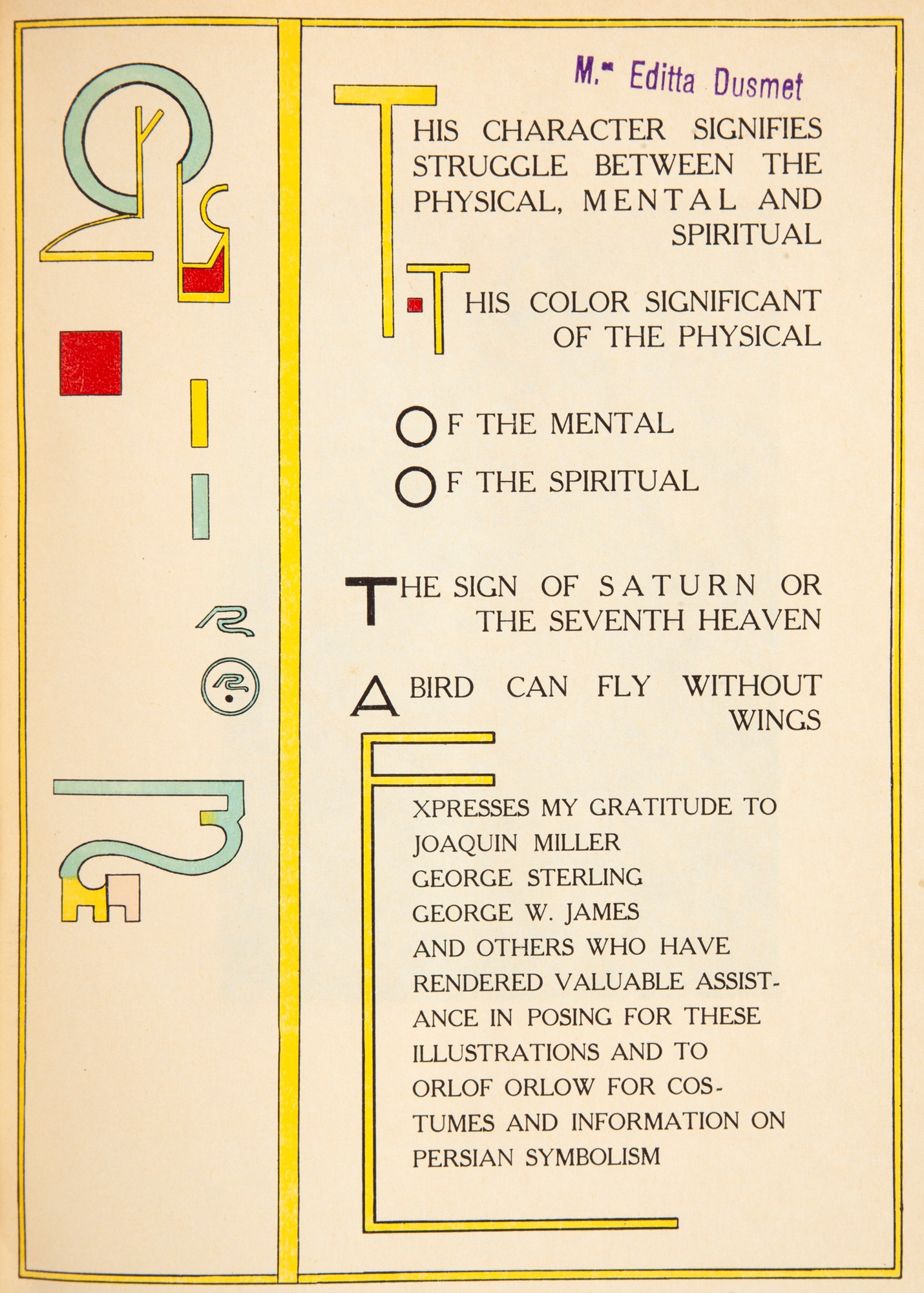 M.me Editta Dusmet

THIS CHARACTER SIGNIFIES STRUGGLE BETWEEN THE PHYSICAL, MENTAL AND SPIRITUAL

THIS COLOR SIGNIFICANT OF THE PHYSICAL

OF THE MENTAL

OF THE SPIRITUAL

THE SIGN OF SATURN OR THE SEVENTH HEAVEN

A BIRD CAN FLY WITHOUT WINGS

EXPRESSES MY GRATITUDE TO
JOAQUIN MILLER
GEORGE STERLING
GEORGE W. JAMES
AND OTHERS WHO HAVE RENDERED VALUABLE ASSISTANCE IN POSING FOR THESE ILLUSTRATIONS AND TO ORLOF ORLOW FOR COSTUMES AND INFORMATION ON PERSIAN SYMBOLISM